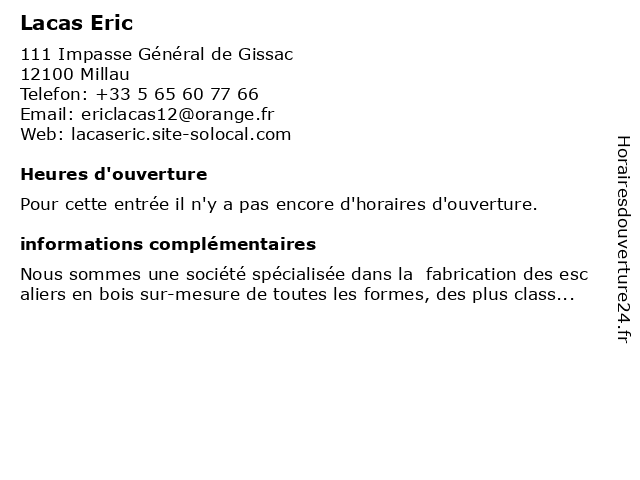 Lacas Eric

111 Impasse Général de Gissac
12100 Millau
Telefon: +33 5 65 60 77 66
Email: ericlacas12@orange.fr
Web: lacaseric.site-solocal.com

Heures d'ouverture

Pour cette entrée il n'y a pas encore d'horaires d'ouverture.

informations complémentaires

Nous sommes une société spécialisée dans la fabrication des esc aliers en bois sur-mesure de toutes les formes, des plus class...

Horairesdouverture24.fr